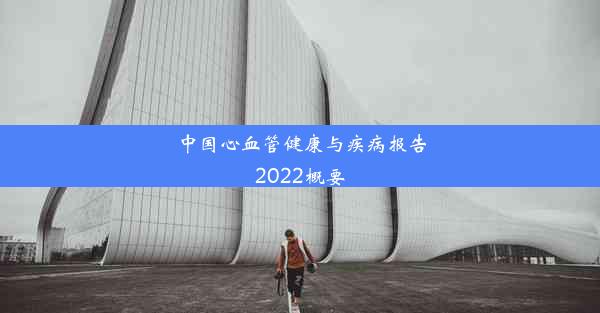 中国心血管健康与疾病报告2022概要